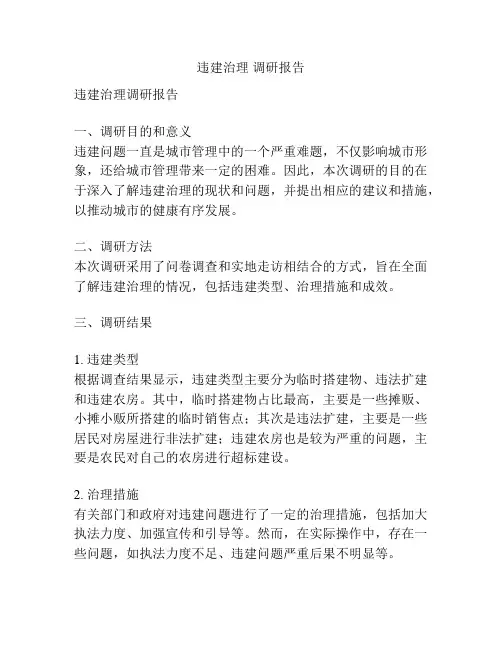 违建治理 调研报告

违建治理调研报告

一、调研目的和意义
违建问题一直是城市管理中的一个严重难题，不仅影响城市形象，还给城市管理带来一定的困难。因此，本次调研的目的在于深入了解违建治理的现状和问题，并提出相应的建议和措施，以推动城市的健康有序发展。

二、调研方法
本次调研采用了问卷调查和实地走访相结合的方式，旨在全面了解违建治理的情况，包括违建类型、治理措施和成效。

三、调研结果

1. 违建类型
根据调查结果显示，违建类型主要分为临时搭建物、违法扩建和违建农房。其中，临时搭建物占比最高，主要是一些摊贩、小摊小贩所搭建的临时销售点；其次是违法扩建，主要是一些居民对房屋进行非法扩建；违建农房也是较为严重的问题，主要是农民对自己的农房进行超标建设。

2. 治理措施
有关部门和政府对违建问题进行了一定的治理措施，包括加大执法力度、加强宣传和引导等。然而，在实际操作中，存在一些问题，如执法力度不足、违建问题严重后果不明显等。